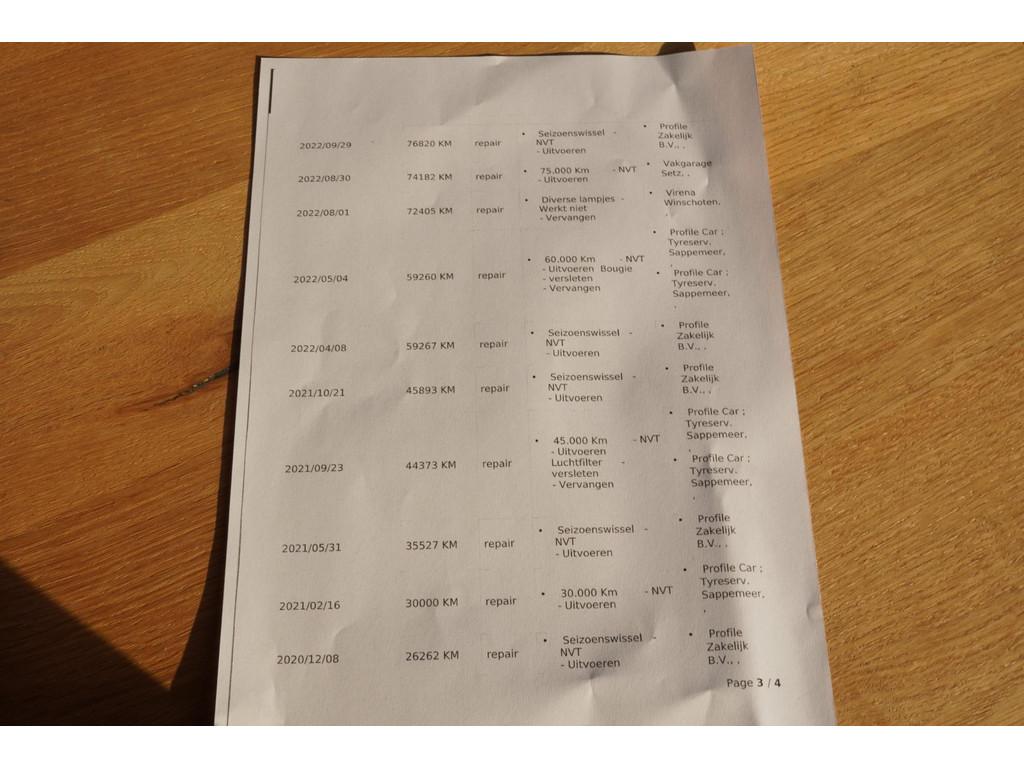 | 2022/09/29 | 76820 KM | repair | • Seizoenswissel - NVT - Uitvoeren | • Profile Zakelijk B.V., , |
|---|---|---|---|---|
| 2022/08/30 | 74182 KM | repair | • 75.000 Km - NVT - Uitvoeren | • Vakgarage Setz, , |
| 2022/08/01 | 72405 KM | repair | • Diverse lampjes - Werkt niet - Vervangen | • Virena Winschoten, , |
| 2022/05/04 | 59260 KM | repair | • 60.000 Km - NVT - Uitvoeren Bougie - versleten - Vervangen | • Profile Car ; Tyreserv. Sappemeer, , • Profile Car ; Tyreserv. Sappemeer, , |
| 2022/04/08 | 59267 KM | repair | • Seizoenswissel - NVT - Uitvoeren | • Profile Zakelijk B.V., , |
| 2021/10/21 | 45893 KM | repair | • Seizoenswissel - NVT - Uitvoeren | • Profile Zakelijk B.V., , |
| 2021/09/23 | 44373 KM | repair | • 45.000 Km - NVT - Uitvoeren Luchtfilter - versleten - Vervangen | • Profile Car ; Tyreserv. Sappemeer, , • Profile Car ; Tyreserv. Sappemeer, , |
| 2021/05/31 | 35527 KM | repair | • Seizoenswissel - NVT - Uitvoeren | • Profile Zakelijk B.V., , |
| 2021/02/16 | 30000 KM | repair | • 30.000 Km - NVT - Uitvoeren | • Profile Car ; Tyreserv. Sappemeer, , |
| 2020/12/08 | 26262 KM | repair | • Seizoenswissel - NVT - Uitvoeren | • Profile Zakelijk B.V., , |

Page 3 / 4